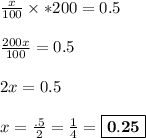 $\frac{x}{100} \times *200 = 0.5$

$\frac{200x}{100} = 0.5$

$2x = 0.5$

$x = \frac{.5}{2} = \frac{1}{4} = \boxed{\mathbf{0.25}}$